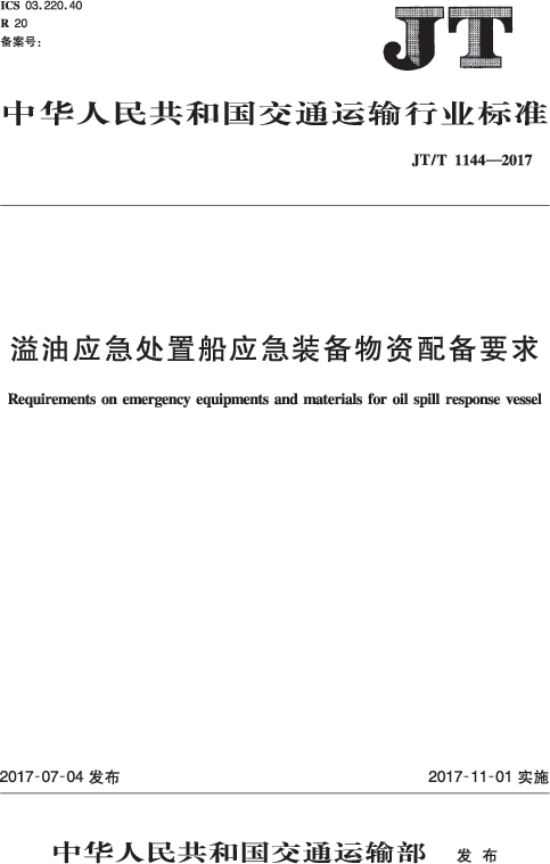 ICS 03.220.40
R 20
备案号：

JT

中华人民共和国交通运输行业标准

JT/T 1144—2017

溢油应急处置船应急装备物资配备要求

Requirements on emergency equipments and materials for oil spill response vessel

2017-07-04 发布

2017-11-01 实施

中华人民共和国交通运输部 发布